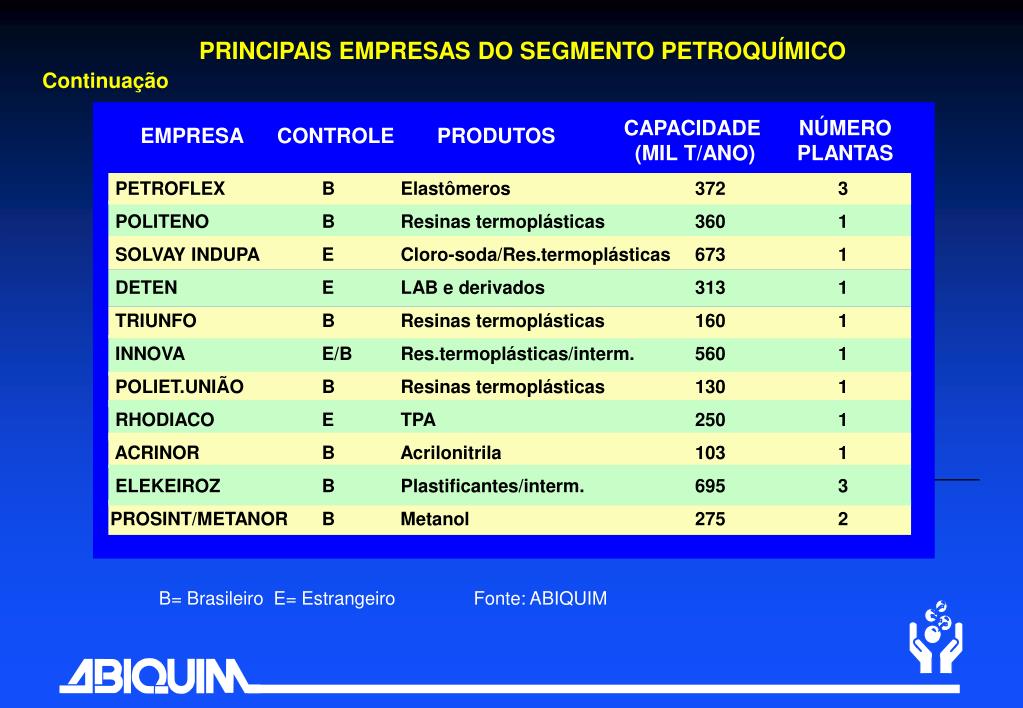 PRINCIPAIS EMPRESAS DO SEGMENTO PETROQUÍMICO
Continuação

| EMPRESA | CONTROLE | PRODUTOS | CAPACIDADE (MIL T/ANO) | NÚMERO PLANTAS |
|---|---|---|---|---|
| PETROFLEX | B | Elastômeros | 372 | 3 |
| POLITENO | B | Resinas termoplásticas | 360 | 1 |
| SOLVAY INDUPA | E | Cloro-soda/Res.termoplásticas | 673 | 1 |
| DETEN | E | LAB e derivados | 313 | 1 |
| TRIUNFO | B | Resinas termoplásticas | 160 | 1 |
| INNOVA | E/B | Res.termoplásticas/interm. | 560 | 1 |
| POLIET.UNIÃO | B | Resinas termoplásticas | 130 | 1 |
| RHODIACO | E | TPA | 250 | 1 |
| ACRINOR | B | Acrilonitrila | 103 | 1 |
| ELEKEIROZ | B | Plastificantes/interm. | 695 | 3 |
| PROSINT/METANOR | B | Metanol | 275 | 2 |

B= Brasileiro E= Estrangeiro Fonte: ABIQUIM

ABIQUIM